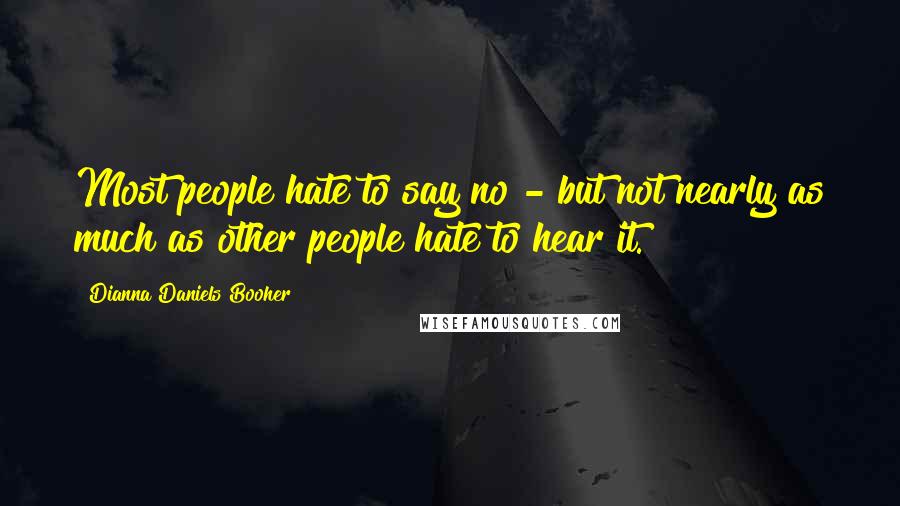 Most people hate to say no - but not nearly as much as other people hate to hear it.

Dianna Daniels Booher

WISEFAMOUSQUOTES.COM